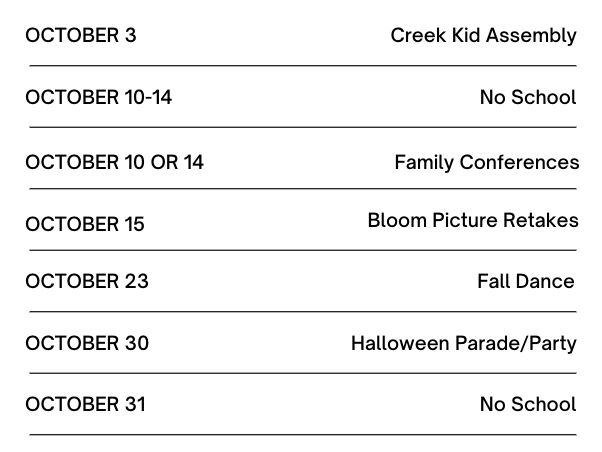 OCTOBER 3 Creek Kid Assembly

OCTOBER 10-14 No School

OCTOBER 10 OR 14 Family Conferences

OCTOBER 15 Bloom Picture Retakes

OCTOBER 23 Fall Dance

OCTOBER 30 Halloween Parade/Party

OCTOBER 31 No School